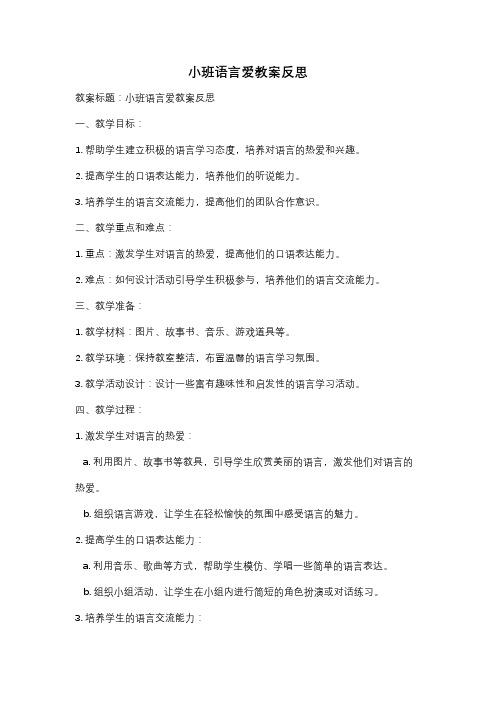 小班语言爱教案反思

教案标题：小班语言爱教案反思

一、教学目标：

1. 帮助学生建立积极的语言学习态度，培养对语言的热爱和兴趣。

2. 提高学生的口语表达能力，培养他们的听说能力。

3. 培养学生的语言交流能力，提高他们的团队合作意识。

二、教学重点和难点：

1. 重点：激发学生对语言的热爱，提高他们的口语表达能力。

2. 难点：如何设计活动引导学生积极参与，培养他们的语言交流能力。

三、教学准备：

1. 教学材料：图片、故事书、音乐、游戏道具等。

2. 教学环境：保持教室整洁，布置温馨的语言学习氛围。

3. 教学活动设计：设计一些富有趣味性和启发性的语言学习活动。

四、教学过程：

1. 激发学生对语言的热爱：

a. 利用图片、故事书等教具，引导学生欣赏美丽的语言，激发他们对语言的热爱。

b. 组织语言游戏，让学生在轻松愉快的氛围中感受语言的魅力。

2. 提高学生的口语表达能力：

a. 利用音乐、歌曲等方式，帮助学生模仿、学唱一些简单的语言表达。

b. 组织小组活动，让学生在小组内进行简短的角色扮演或对话练习。

3. 培养学生的语言交流能力：